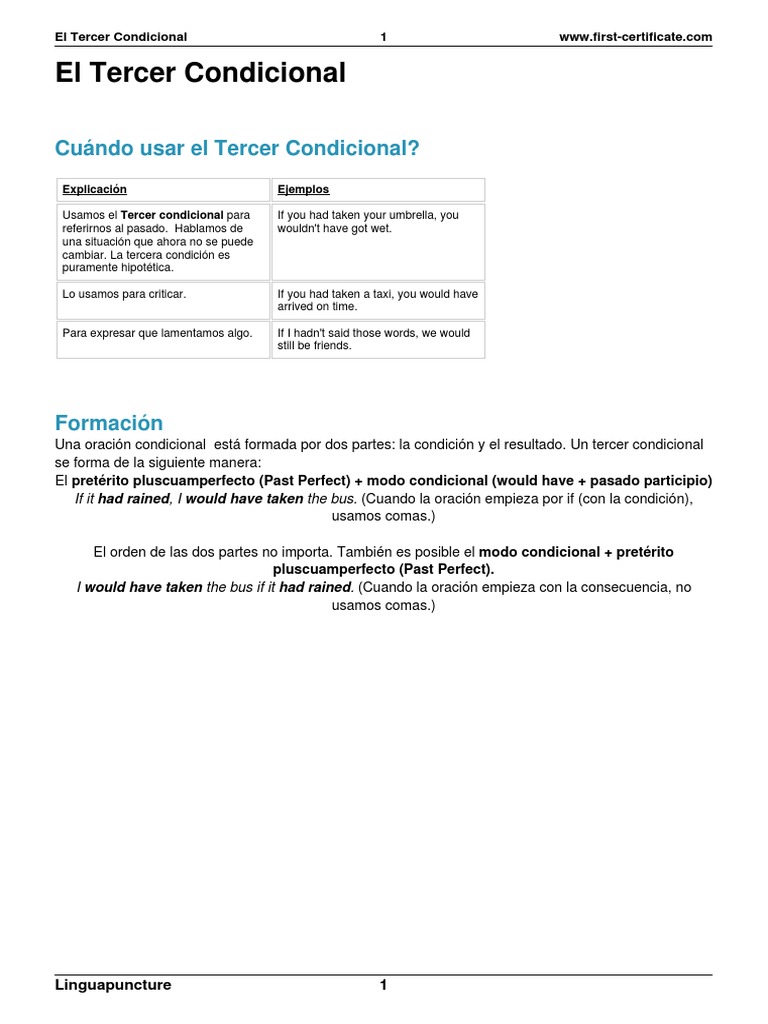 El Tercer Condicional 1 www.first-certificate.com

El Tercer Condicional

Cuándo usar el Tercer Condicional?

| Explicación | Ejemplos |
|---|---|
| Usamos el Tercer condicional para referirnos al pasado. Hablamos de una situación que ahora no se puede cambiar. La tercera condición es puramente hipotética. | If you had taken your umbrella, you wouldn't have got wet. |
| Lo usamos para criticar. | If you had taken a taxi, you would have arrived on time. |
| Para expresar que lamentamos algo. | If I hadn't said those words, we would still be friends. |

Formación

Una oración condicional está formada por dos partes: la condición y el resultado. Un tercer condicional se forma de la siguiente manera:
El pretérito pluscuamperfecto (Past Perfect) + modo condicional (would have + pasado participio)
If it had rained, I would have taken the bus. (Cuando la oración empieza por if (con la condición), usamos comas.)

El orden de las dos partes no importa. También es posible el modo condicional + pretérito pluscuamperfecto (Past Perfect).
I would have taken the bus if it had rained. (Cuando la oración empieza con la consecuencia, no usamos comas.)

Linguapuncture 1